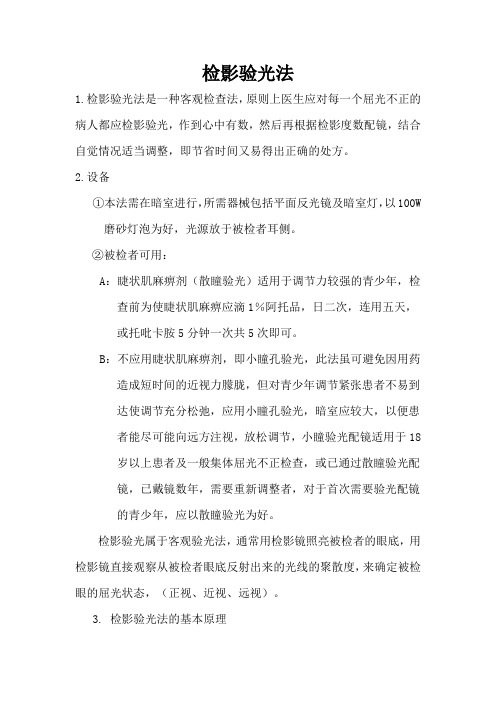 检影验光法

1.检影验光法是一种客观检查法，原则上医生应对每一个屈光不正的病人都应检影验光，作到心中有数，然后再根据检影度数配镜，结合自觉情况适当调整，即节省时间又易得出正确的处方。

2.设备

①本法需在暗室进行，所需器械包括平面反光镜及暗室灯，以100W磨砂灯泡为好，光源放于被检者耳侧。

②被检者可用：

A：睫状肌麻痹剂（散瞳验光）适用于调节力较强的青少年，检查前为使睫状肌麻痹应滴1%阿托品，日二次，连用五天，或托吡卡胺5分钟一次共5次即可。

B：不应用睫状肌麻痹剂，即小瞳孔验光，此法虽可避免因用药造成短时间的近视力朦胧，但对青少年调节紧张患者不易到达使调节充分松弛，应用小瞳孔验光，暗室应较大，以便患者能尽可能向远方注视，放松调节，小瞳验光配镜适用于18岁以上患者及一般集体屈光不正检查，或已通过散瞳验光配镜，已戴镜数年，需要重新调整者，对于首次需要验光配镜的青少年，应以散瞳验光为好。

检影验光属于客观验光法，通常用检影镜照亮被检者的眼底，用检影镜直接观察从被检者眼底反射出来的光线的聚散度，来确定被检眼的屈光状态，（正视、近视、远视）。

3. 检影验光法的基本原理